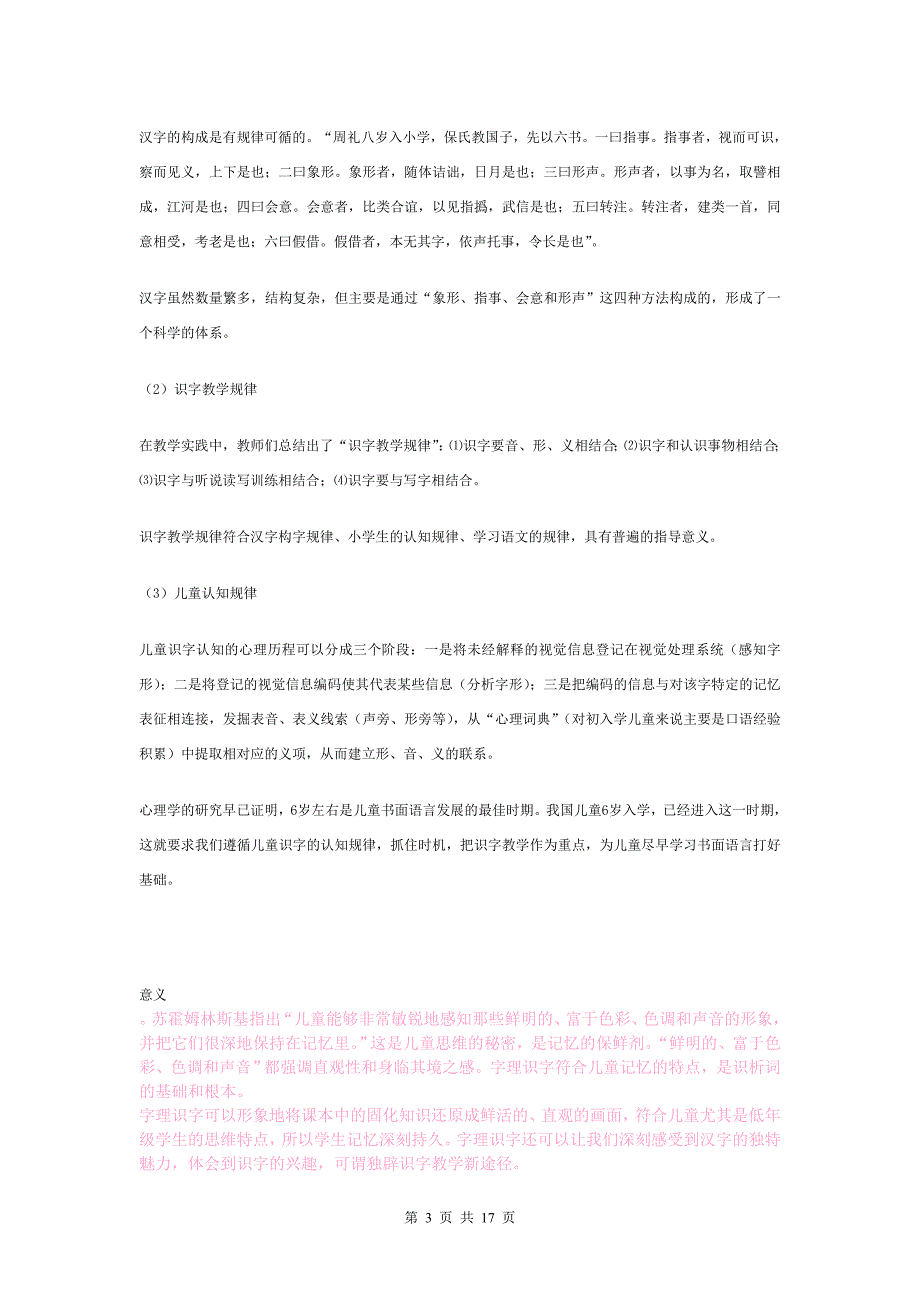 汉字的构成是有规律可循的。“周礼八岁入小学，保氏教国子，先以六书。一曰指事。指事者，视而可识，察而见义，上下是也；二曰象形。象形者，随体诘诎，日月是也；三曰形声。形声者，以事为名，取譬相成，江河是也；四曰会意。会意者，比类合谊，以见指撝，武信是也；五曰转注。转注者，建类一首，同意相受，考老是也；六曰假借。假借者，本无其字，依声托事，令长是也”。

汉字虽然数量繁多，结构复杂，但主要是通过“象形、指事、会意和形声”这四种方法构成的，形成了一个科学的体系。

（2）识字教学规律

在教学实践中，教师们总结出了“识字教学规律”：⑴识字要音、形、义相结合；⑵识字和认识事物相结合；⑶识字与听说读写训练相结合；⑷识字要与写字相结合。

识字教学规律符合汉字构字规律、小学生的认知规律、学习语文的规律，具有普遍的指导意义。

（3）儿童认知规律

儿童识字认知的心理历程可以分成三个阶段：一是将未经解释的视觉信息登记在视觉处理系统（感知字形）；二是将登记的视觉信息编码使其代表某些信息（分析字形）；三是把编码的信息与对该字特定的记忆表征相连接，发掘表音、表义线索（声旁、形旁等），从“心理词典”（对初入学儿童来说主要是口语经验积累）中提取相对应的义项，从而建立形、音、义的联系。

心理学的研究早已证明，6岁左右是儿童书面语言发展的最佳时期。我国儿童6岁入学，已经进入这一时期，这就要求我们遵循儿童识字的认知规律，抓住时机，把识字教学作为重点，为儿童尽早学习书面语言打好基础。

意义
。苏霍姆林斯基指出“儿童能够非常敏锐地感知那些鲜明的、富于色彩、色调和声音的形象，并把它们很深地保持在记忆里。”这是儿童思维的秘密，是记忆的保鲜剂。“鲜明的、富于色彩、色调和声音”都强调直观性和身临其境之感。字理识字符合儿童记忆的特点，是识析词的基础和根本。
字理识字可以形象地将课本中的固化知识还原成鲜活的、直观的画面，符合儿童尤其是低年级学生的思维特点，所以学生记忆深刻持久。字理识字还可以让我们深刻感受到汉字的独特魅力，体会到识字的兴趣，可谓独辟识字教学新途径。

第 3 页 共 17 页